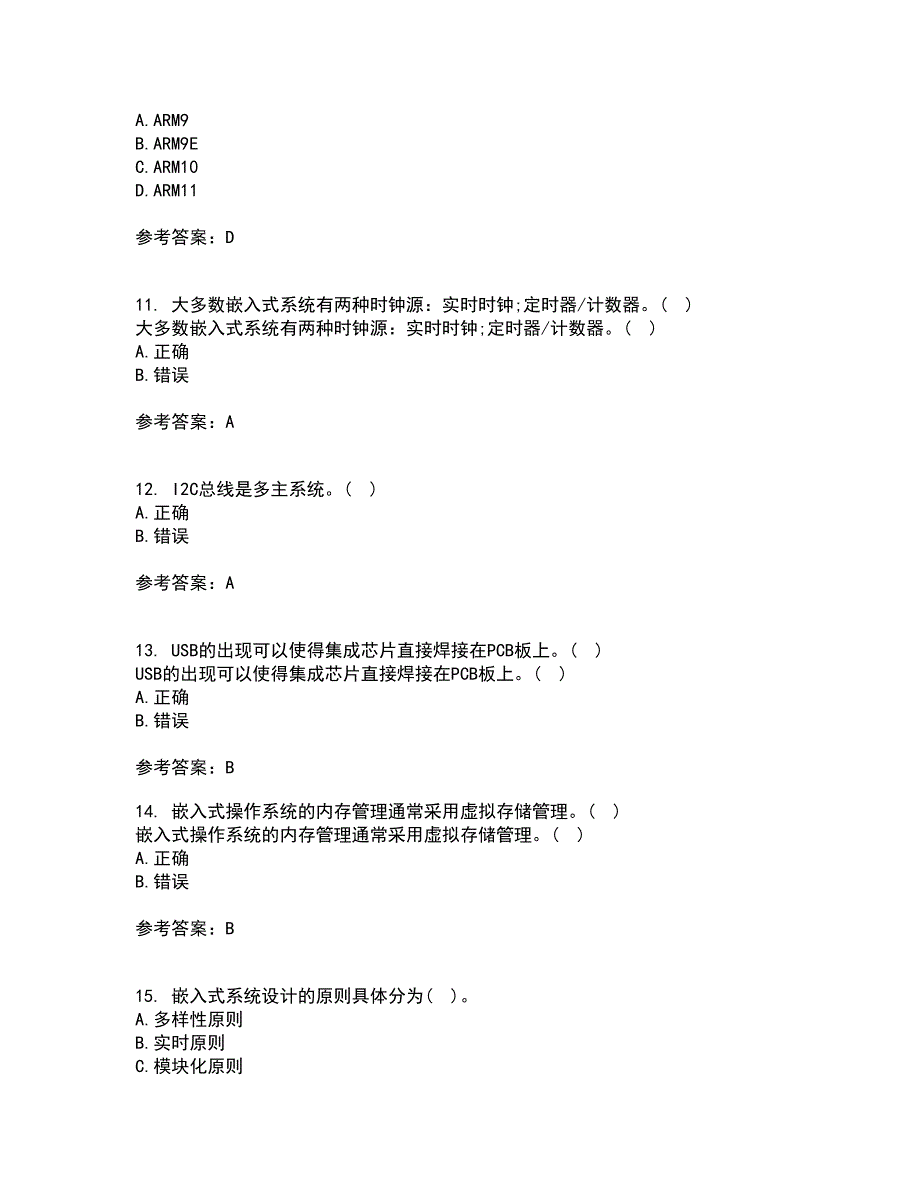 A.ARM9
B.ARM9E
C.ARM10
D.ARM11

参考答案：D

11. 大多数嵌入式系统有两种时钟源：实时时钟;定时器/计数器。( )
大多数嵌入式系统有两种时钟源：实时时钟;定时器/计数器。( )
A.正确
B.错误

参考答案：A

12. I2C总线是多主系统。( )
A.正确
B.错误

参考答案：A

13. USB的出现可以使得集成芯片直接焊接在PCB板上。( )
USB的出现可以使得集成芯片直接焊接在PCB板上。( )
A.正确
B.错误

参考答案：B

14. 嵌入式操作系统的内存管理通常采用虚拟存储管理。( )
嵌入式操作系统的内存管理通常采用虚拟存储管理。( )
A.正确
B.错误

参考答案：B

15. 嵌入式系统设计的原则具体分为( )。
A.多样性原则
B.实时原则
C.模块化原则